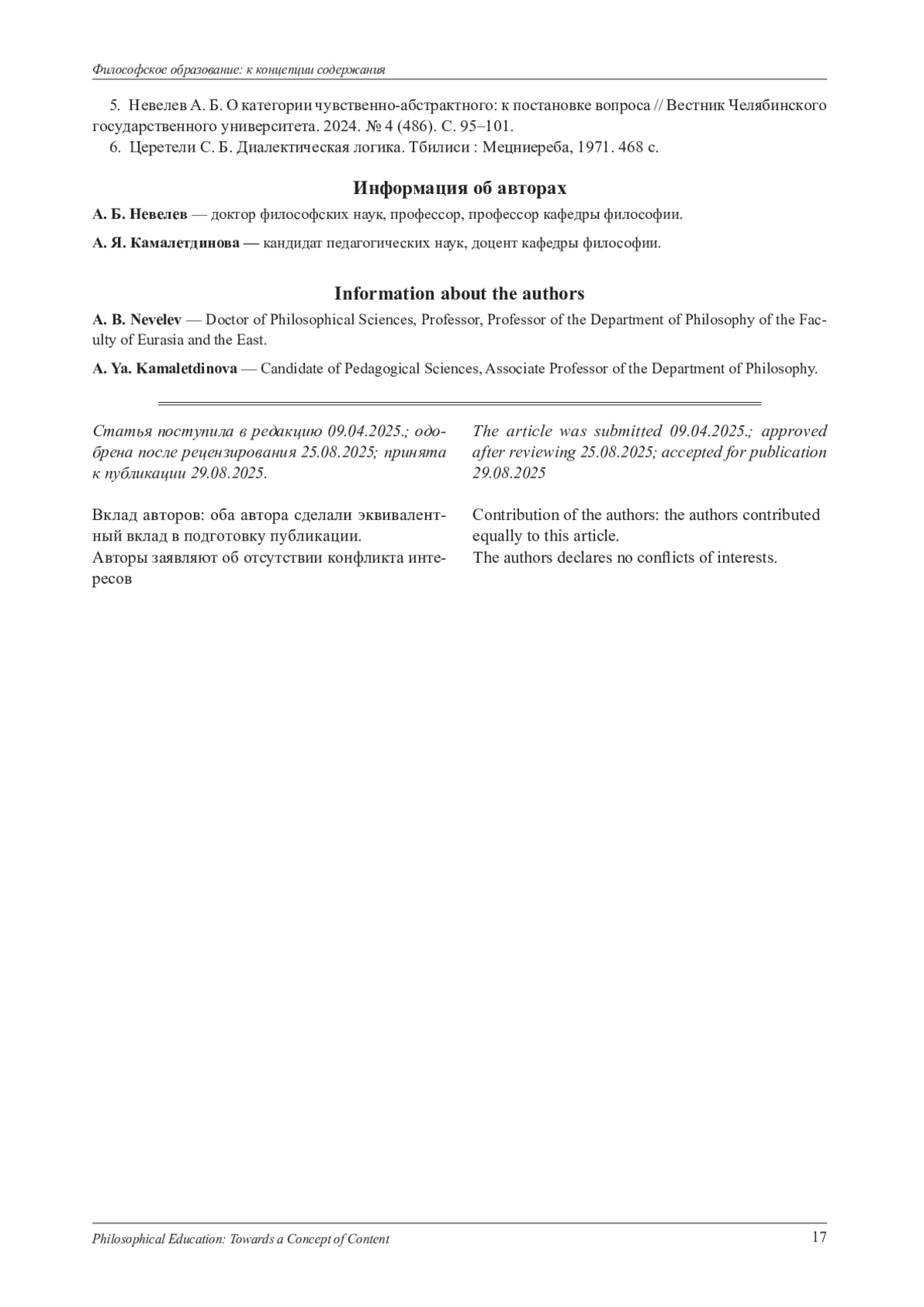 Философское образование: к концепции содержания

5. Невелев А. Б. О категории чувственно-абстрактного: к постановке вопроса // Вестник Челябинского государственного университета. 2024. № 4 (486). С. 95–101.

6. Церетели С. Б. Диалектическая логика. Тбилиси : Мецниереба, 1971. 468 с.

Информация об авторах

А. Б. Невелев — доктор философских наук, профессор, профессор кафедры философии.

А. Я. Камалетдинова — кандидат педагогических наук, доцент кафедры философии.

Information about the authors

A. B. Nevelev — Doctor of Philosophical Sciences, Professor, Professor of the Department of Philosophy of the Faculty of Eurasia and the East.

A. Ya. Kamaletdinova — Candidate of Pedagogical Sciences, Associate Professor of the Department of Philosophy.

Статья поступила в редакцию 09.04.2025.; одобрена после рецензирования 25.08.2025; принята к публикации 29.08.2025.

Вклад авторов: оба автора сделали эквивалентный вклад в подготовку публикации.
Авторы заявляют об отсутствии конфликта интересов

The article was submitted 09.04.2025.; approved after reviewing 25.08.2025; accepted for publication 29.08.2025

Contribution of the authors: the authors contributed equally to this article.
The authors declares no conflicts of interests.

Philosophical Education: Towards a Concept of Content

17